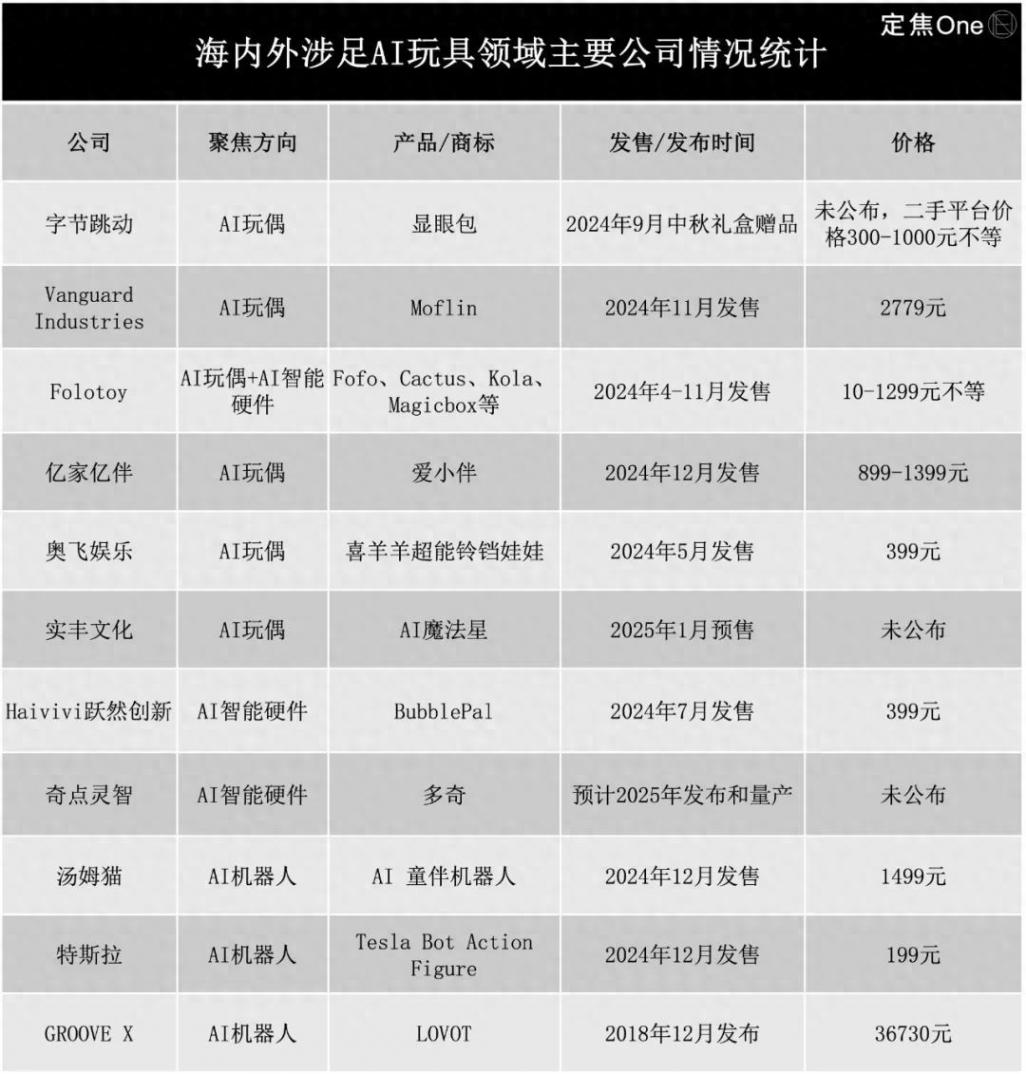 定焦One

海内外涉足AI玩具领域主要公司情况统计

| 公司 | 聚焦方向 | 产品/商标 | 发售/发布时间 | 价格 |
|---|---|---|---|---|
| 字节跳动 | AI玩偶 | 显眼包 | 2024年9月中秋礼盒赠品 | 未公布，二手平台价格300-1000元不等 |
| Vanguard Industries | AI玩偶 | Moflin | 2024年11月发售 | 2779元 |
| Folotoy | AI玩偶+AI智能硬件 | Fofo、Cactus、Kola、Magicbox等 | 2024年4-11月发售 | 10-1299元不等 |
| 亿家亿伴 | AI玩偶 | 爱小伴 | 2024年12月发售 | 899-1399元 |
| 奥飞娱乐 | AI玩偶 | 喜羊羊超能铃铛娃娃 | 2024年5月发售 | 399元 |
| 实丰文化 | AI玩偶 | AI魔法星 | 2025年1月预售 | 未公布 |
| Haivivi跃然创新 | AI智能硬件 | BubblePal | 2024年7月发售 | 399元 |
| 奇点灵智 | AI智能硬件 | 多奇 | 预计2025年发布和量产 | 未公布 |
| 汤姆猫 | AI机器人 | AI 童伴机器人 | 2024年12月发售 | 1499元 |
| 特斯拉 | AI机器人 | Tesla Bot Action Figure | 2024年12月发售 | 199元 |
| GROOVE X | AI机器人 | LOVOT | 2018年12月发布 | 36730元 |